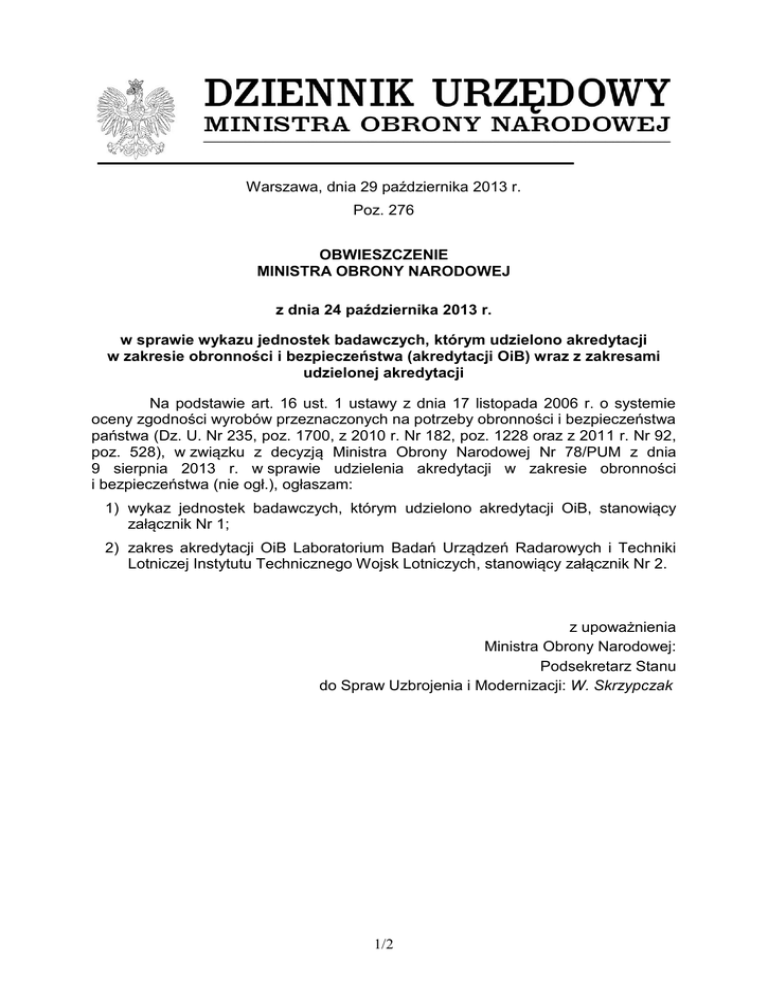 DZIENNIK URZĘDOWY
MINISTRA OBRONY NARODOWEJ

Warszawa, dnia 29 października 2013 r.
Poz. 276

OBWIESZCZENIE
MINISTRA OBRONY NARODOWEJ

z dnia 24 października 2013 r.

w sprawie wykazu jednostek badawczych, którym udzielono akredytacji w zakresie obronności i bezpieczeństwa (akredytacji OiB) wraz z zakresami udzielonej akredytacji

Na podstawie art. 16 ust. 1 ustawy z dnia 17 listopada 2006 r. o systemie oceny zgodności wyrobów przeznaczonych na potrzeby obronności i bezpieczeństwa państwa (Dz. U. Nr 235, poz. 1700, z 2010 r. Nr 182, poz. 1228 oraz z 2011 r. Nr 92, poz. 528), w związku z decyzją Ministra Obrony Narodowej Nr 78/PUM z dnia 9 sierpnia 2013 r. w sprawie udzielenia akredytacji w zakresie obronności i bezpieczeństwa (nie ogł.), ogłaszam:

1) wykaz jednostek badawczych, którym udzielono akredytacji OiB, stanowiący załącznik Nr 1;

2) zakres akredytacji OiB Laboratorium Badań Urządzeń Radarowych i Techniki Lotniczej Instytutu Technicznego Wojsk Lotniczych, stanowiący załącznik Nr 2.

z upoważnienia
Ministra Obrony Narodowej:
Podsekretarz Stanu
do Spraw Uzbrojenia i Modernizacji: W. Skrzypczak

1/2